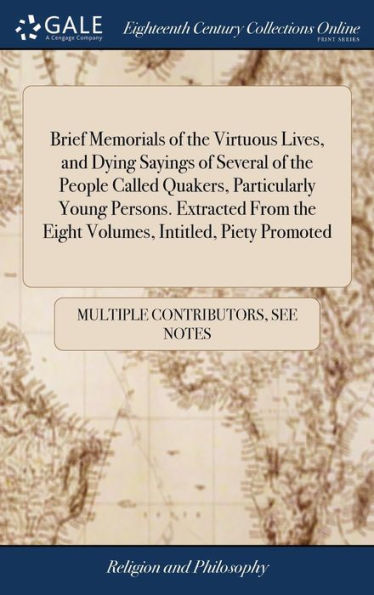 GALE
A Cengage Company

Eighteenth Century Collections Online
PRINT SERIES

Brief Memorials of the Virtuous Lives, and Dying Sayings of Several of the People Called Quakers, Particularly Young Persons. Extracted From the Eight Volumes, Intitled, Piety Promoted

MULTIPLE CONTRIBUTORS, SEE NOTES

Religion and Philosophy